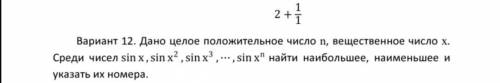 $2 + \frac{1}{1}$

Вариант 12. Дано целое положительное число n, вещественное число x. Среди чисел $\sin x, \sin x^2, \sin x^3, \cdots, \sin x^n$ найти наибольшее, наименьшее и указать их номера.